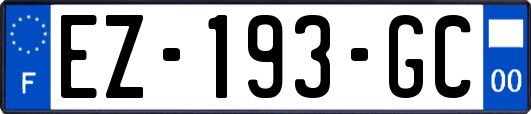 F
EZ-193-GC
00